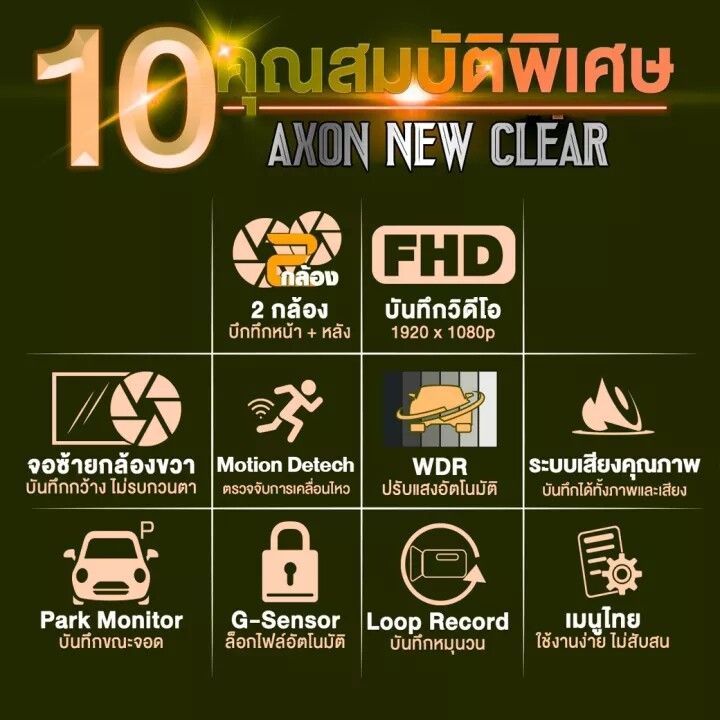 10 คุณสมบัติพิเศษ
AXON NEW CLEAR

2 กล้อง
2 กล้อง
บึกทึกหน้า + หลัง

FHD
บันทึกวิดีโอ
1920 x 1080p

จอซ้ายกล้องขวา
บันทึกกว้าง ไม่รบกวนตา

Motion Detech
ตรวจจับการเคลื่อนไหว

WDR
ปรับแสงอัตโนมัติ

ระบบเสียงคุณภาพ
บันทึกได้ทั้งภาพและเสียง

P
Park Monitor
บันทึกขณะจอด

G-Sensor
ล็อกไฟล์อัตโนมัติ

Loop Record
บันทึกหมุนวน

เมนูไทย
ใช้งานง่าย ไม่สับสน